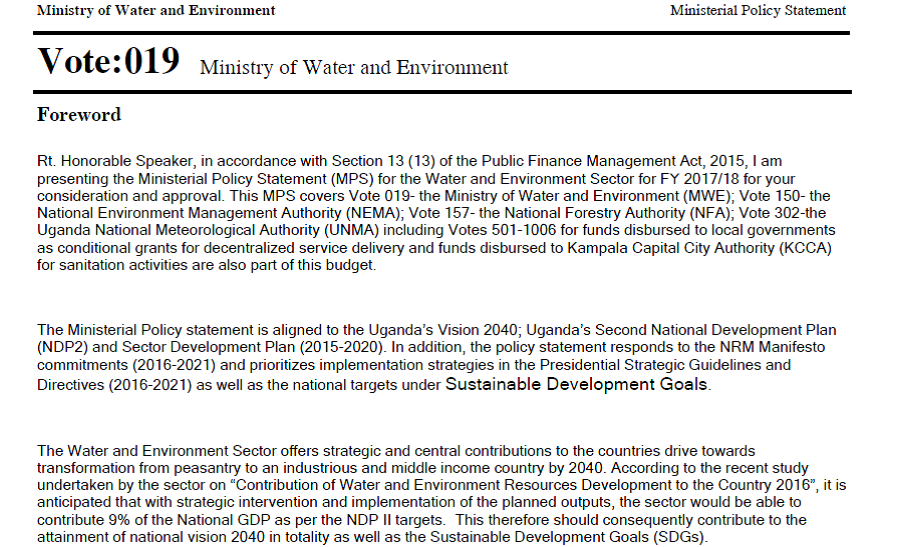 Ministry of Water and Environment

Ministerial Policy Statement

Vote:019 Ministry of Water and Environment

Foreword

Rt. Honorable Speaker, in accordance with Section 13 (13) of the Public Finance Management Act, 2015, I am presenting the Ministerial Policy Statement (MPS) for the Water and Environment Sector for FY 2017/18 for your consideration and approval. This MPS covers Vote 019- the Ministry of Water and Environment (MWE); Vote 150- the National Environment Management Authority (NEMA); Vote 157- the National Forestry Authority (NFA); Vote 302-the Uganda National Meteorological Authority (UNMA) including Votes 501-1006 for funds disbursed to local governments as conditional grants for decentralized service delivery and funds disbursed to Kampala Capital City Authority (KCCA) for sanitation activities are also part of this budget.

The Ministerial Policy statement is aligned to the Uganda's Vision 2040; Uganda's Second National Development Plan (NDP2) and Sector Development Plan (2015-2020). In addition, the policy statement responds to the NRM Manifesto commitments (2016-2021) and prioritizes implementation strategies in the Presidential Strategic Guidelines and Directives (2016-2021) as well as the national targets under Sustainable Development Goals.

The Water and Environment Sector offers strategic and central contributions to the countries drive towards transformation from peasantry to an industrious and middle income country by 2040. According to the recent study undertaken by the sector on "Contribution of Water and Environment Resources Development to the Country 2016", it is anticipated that with strategic intervention and implementation of the planned outputs, the sector would be able to contribute 9% of the National GDP as per the NDP II targets. This therefore should consequently contribute to the attainment of national vision 2040 in totality as well as the Sustainable Development Goals (SDGs).